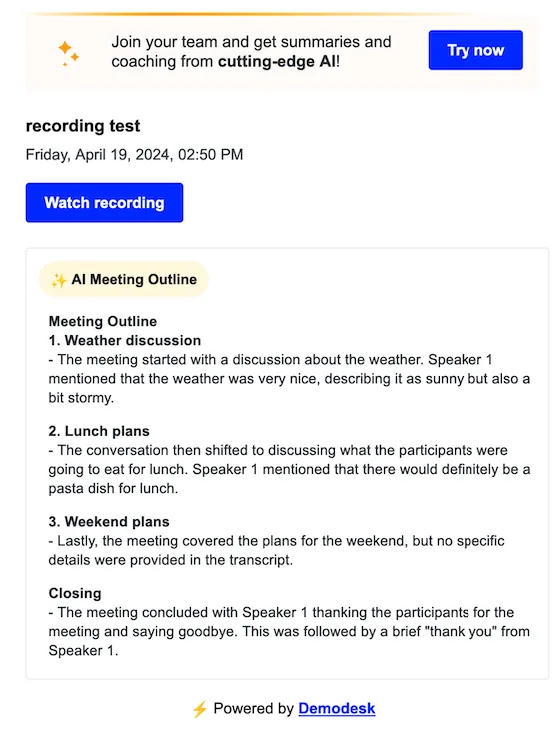 Join your team and get summaries and coaching from cutting-edge AI!

Try now

recording test

Friday, April 19, 2024, 02:50 PM

Watch recording

✨ AI Meeting Outline

Meeting Outline
1. Weather discussion
- The meeting started with a discussion about the weather. Speaker 1 mentioned that the weather was very nice, describing it as sunny but also a bit stormy.

2. Lunch plans
- The conversation then shifted to discussing what the participants were going to eat for lunch. Speaker 1 mentioned that there would definitely be a pasta dish for lunch.

3. Weekend plans
- Lastly, the meeting covered the plans for the weekend, but no specific details were provided in the transcript.

Closing
- The meeting concluded with Speaker 1 thanking the participants for the meeting and saying goodbye. This was followed by a brief "thank you" from Speaker 1.

⚡ Powered by Demodesk